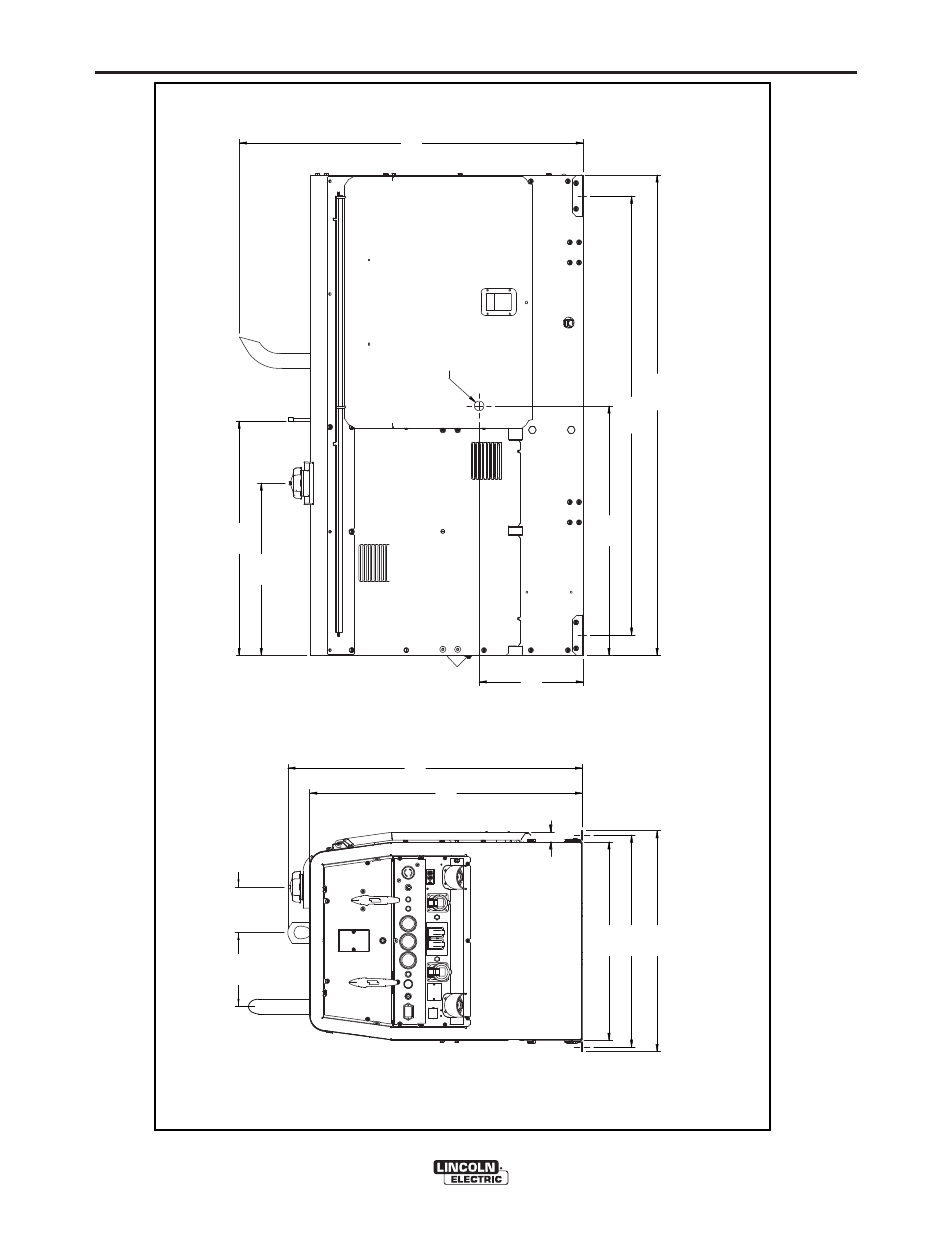 LINCOLN
ELECTRIC